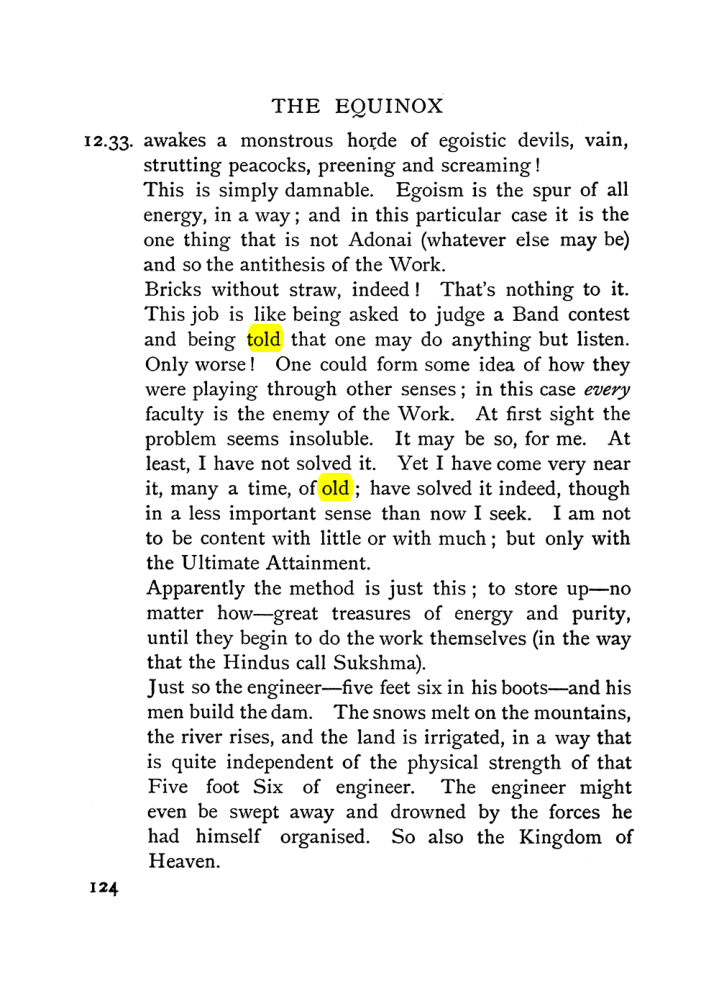 THE EQUINOX

12.33. awakes a monstrous horde of egoistic devils, vain, strutting peacocks, preening and screaming!

This is simply damnable. Egoism is the spur of all energy, in a way; and in this particular case it is the one thing that is not Adonai (whatever else may be) and so the antithesis of the Work.

Bricks without straw, indeed! That's nothing to it. This job is like being asked to judge a Band contest and being told that one may do anything but listen. Only worse! One could form some idea of how they were playing through other senses; in this case every faculty is the enemy of the Work. At first sight the problem seems insoluble. It may be so, for me. At least, I have not solved it. Yet I have come very near it, many a time, of old; have solved it indeed, though in a less important sense than now I seek. I am not to be content with little or with much; but only with the Ultimate Attainment.

Apparently the method is just this; to store up—no matter how—great treasures of energy and purity, until they begin to do the work themselves (in the way that the Hindus call Sukshma).

Just so the engineer—five feet six in his boots—and his men build the dam. The snows melt on the mountains, the river rises, and the land is irrigated, in a way that is quite independent of the physical strength of that Five foot Six of engineer. The engineer might even be swept away and drowned by the forces he had himself organised. So also the Kingdom of Heaven.

124